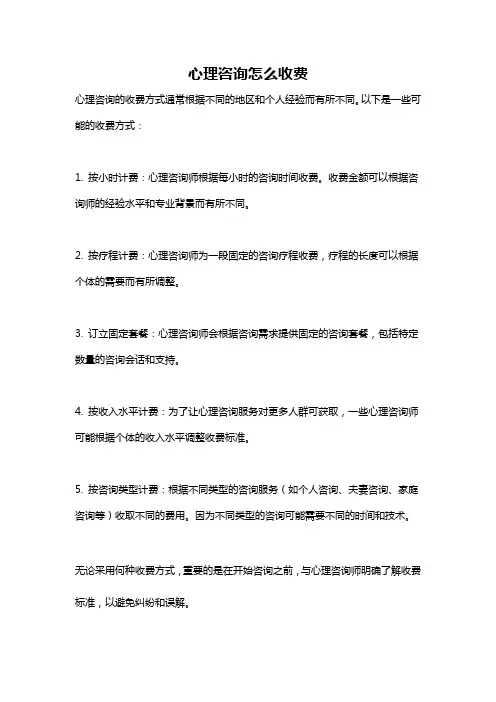 心理咨询怎么收费

心理咨询的收费方式通常根据不同的地区和个人经验而有所不同。以下是一些可能的收费方式：

1. 按小时计费：心理咨询师根据每小时的咨询时间收费。收费金额可以根据咨询师的经验水平和专业背景而有所不同。

2. 按疗程计费：心理咨询师为一段固定的咨询疗程收费，疗程的长度可以根据个体的需要而有所调整。

3. 订立固定套餐：心理咨询师会根据咨询需求提供固定的咨询套餐，包括特定数量的咨询会话和支持。

4. 按收入水平计费：为了让心理咨询服务对更多人群可获取，一些心理咨询师可能根据个体的收入水平调整收费标准。

5. 按咨询类型计费：根据不同类型的咨询服务（如个人咨询、夫妻咨询、家庭咨询等）收取不同的费用。因为不同类型的咨询可能需要不同的时间和技术。

无论采用何种收费方式，重要的是在开始咨询之前，与心理咨询师明确了解收费标准，以避免纠纷和误解。